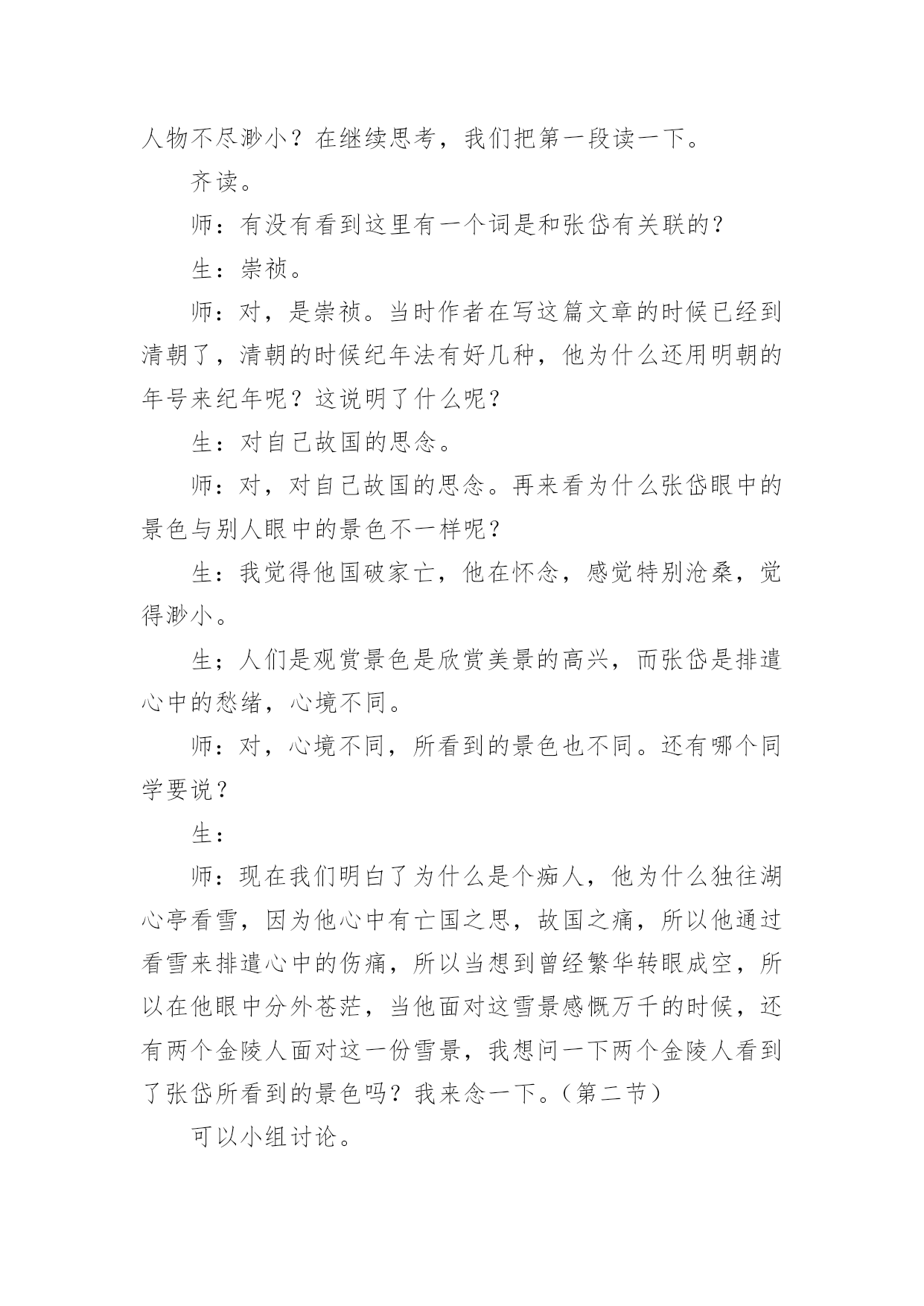 人物不尽渺小？在继续思考，我们把第一段读一下。

齐读。

师：有没有看到这里有一个词是和张岱有关联的？

生：崇祯。

师：对，是崇祯。当时作者在写这篇文章的时候已经到清朝了，清朝的时候纪年法有好几种，他为什么还用明朝的年号来纪年呢？这说明了什么呢？

生：对自己故国的思念。

师：对，对自己故国的思念。再来看为什么张岱眼中的景色与别人眼中的景色不一样呢？

生：我觉得他国破家亡，他在怀念，感觉特别沧桑，觉得渺小。

生；人们是观赏景色是欣赏美景的高兴，而张岱是排遣心中的愁绪，心境不同。

师：对，心境不同，所看到的景色也不同。还有哪个同学要说？

生：

师：现在我们明白了为什么是个痴人，他为什么独往湖心亭看雪，因为他心中有亡国之思，故国之痛，所以他通过看雪来排遣心中的伤痛，所以当想到曾经繁华转眼成空，所以在他眼中分外苍茫，当他面对这雪景感慨万千的时候，还有两个金陵人面对这一份雪景，我想问一下两个金陵人看到了张岱所看到的景色吗？我来念一下。（第二节）

可以小组讨论。